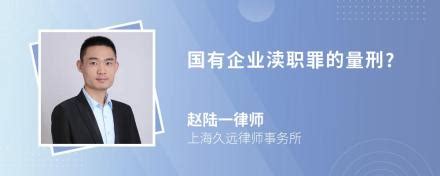 国有企业渎职罪的量刑?

赵陆一律师
上海久远律师事务所